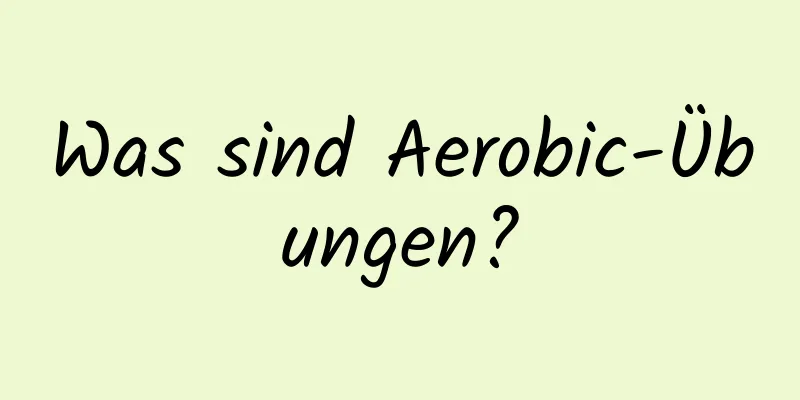 Was sind Aerobic-Übungen?